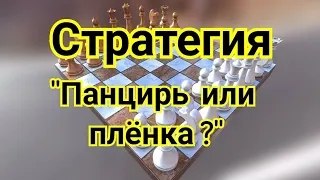 Стратегия

"Панцирь или плёнка ?"